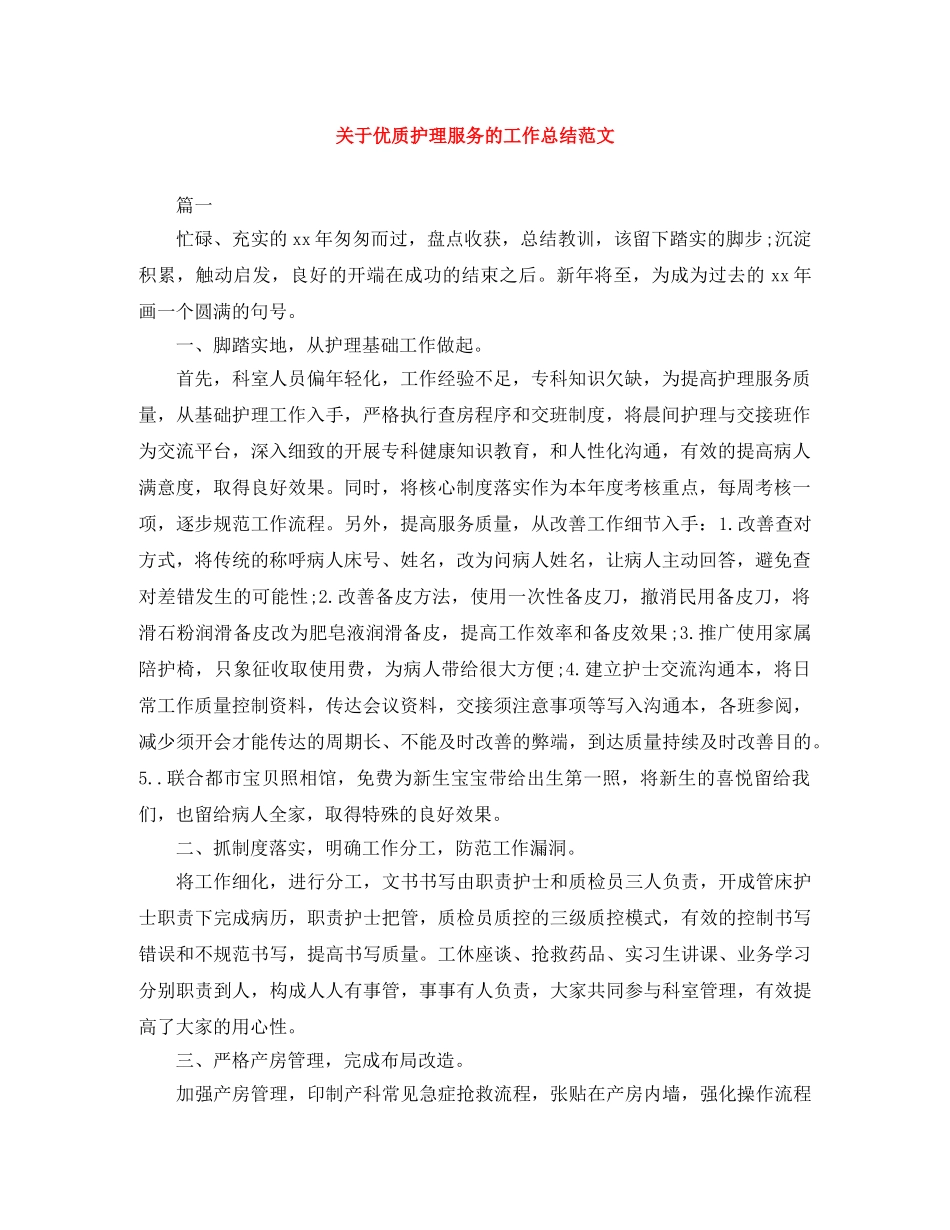 关于优质护理服务的工作总结范文

篇一

忙碌、充实的xx年匆匆而过，盘点收获，总结教训，该留下踏实的脚步;沉淀积累，触动启发，良好的开端在成功的结束之后。新年将至，为成为过去的xx年画一个圆满的句号。

一、脚踏实地，从护理基础工作做起。

首先，科室人员偏年轻化，工作经验不足，专科知识欠缺，为提高护理服务质量，从基础护理工作入手，严格执行查房程序和交班制度，将晨间护理与交接班作为交流平台，深入细致的开展专科健康知识教育，和人性化沟通，有效的提高病人满意度，取得良好效果。同时，将核心制度落实作为本年度考核重点，每周考核一项，逐步规范工作流程。另外，提高服务质量，从改善工作细节入手：1.改善查对方式，将传统的称呼病人床号、姓名，改为问病人姓名，让病人主动回答，避免查对差错发生的可能性;2.改善备皮方法，使用一次性备皮刀，撤消民用备皮刀，将滑石粉润滑备皮改为肥皂液润滑备皮，提高工作效率和备皮效果;3.推广使用家属陪护椅，只象征收取使用费，为病人带给很大方便;4.建立护士交流沟通本，将日常工作质量控制资料，传达会议资料，交接须注意事项等写入沟通本，各班参阅，减少须开会才能传达的周期长、不能及时改善的弊端，到达质量持续及时改善目的。5..联合都市宝贝照相馆，免费为新生宝宝带给出生第一照，将新生的喜悦留给我们，也留给病人全家，取得特殊的良好效果。

二、抓制度落实，明确工作分工，防范工作漏洞。

将工作细化，进行分工，文书书写由职责护士和质检员三人负责，开成管床护士职责下完成病历，职责护士把管，质检员质控的三级质控模式，有效的控制书写错误和不规范书写，提高书写质量。工休座谈、抢救药品、实习生讲课、业务学习分别职责到人，构成人人有事管，事事有人负责，大家共同参与科室管理，有效提高了大家的用心性。

三、严格产房管理，完成布局改造。

加强产房管理，印制产科常见急症抢救流程，张贴在产房内墙，强化操作流程